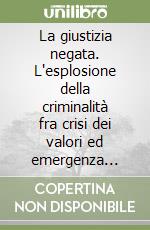 unilibro

La giustizia negata. L'esplosione della criminalità fra crisi dei valori ed emergenza...

COPERTINA NON DISPONIBILE